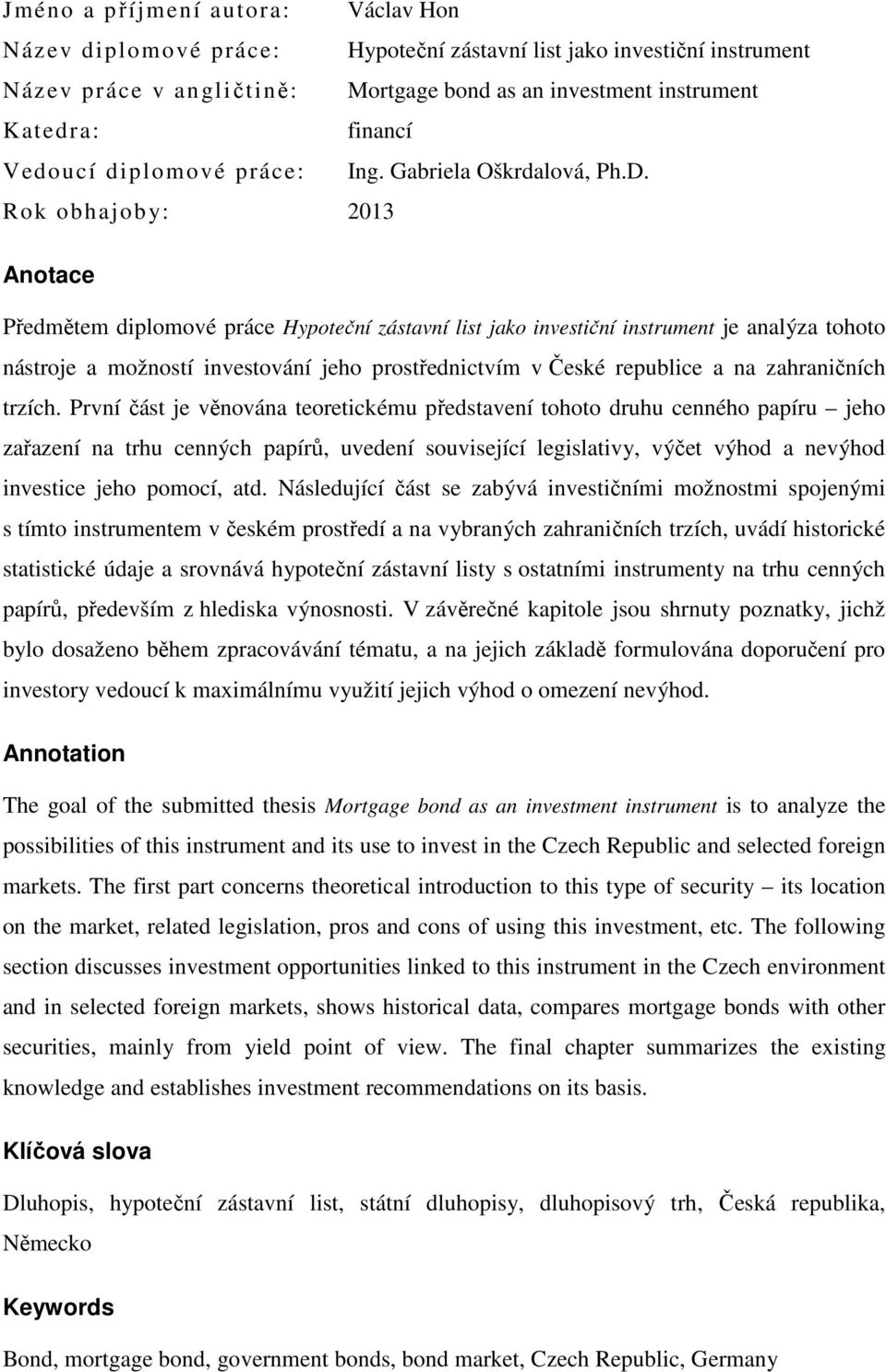 Jméno a příjmení autora: Václav Hon
Název diplomové práce: Hypoteční zástavní list jako investiční instrument
Název práce v angličtině: Mortgage bond as an investment instrument
Katedra: financí
Vedoucí diplomové práce: Ing. Gabriela Oškrdalová, Ph.D.
Rok obhajoby: 2013

Anotace

Předmětem diplomové práce Hypoteční zástavní list jako investiční instrument je analýza tohoto nástroje a možností investování jeho prostřednictvím v České republice a na zahraničních trzích. První část je věnována teoretickému představení tohoto druhu cenného papíru – jeho zařazení na trhu cenných papírů, uvedení související legislativy, výčet výhod a nevýhod investice jeho pomocí, atd. Následující část se zabývá investičními možnostmi spojenými s tímto instrumentem v českém prostředí a na vybraných zahraničních trzích, uvádí historické statistické údaje a srovnává hypoteční zástavní listy s ostatními instrumenty na trhu cenných papírů, především z hlediska výnosnosti. V závěrečné kapitole jsou shrnuty poznatky, jichž bylo dosaženo během zpracovávání tématu, a na jejich základě formulována doporučení pro investory vedoucí k maximálnímu využití jejich výhod o omezení nevýhod.

Annotation

The goal of the submitted thesis Mortgage bond as an investment instrument is to analyze the possibilities of this instrument and its use to invest in the Czech Republic and selected foreign markets. The first part concerns theoretical introduction to this type of security – its location on the market, related legislation, pros and cons of using this investment, etc. The following section discusses investment opportunities linked to this instrument in the Czech environment and in selected foreign markets, shows historical data, compares mortgage bonds with other securities, mainly from yield point of view. The final chapter summarizes the existing knowledge and establishes investment recommendations on its basis.

Klíčová slova

Dluhopis, hypoteční zástavní list, státní dluhopisy, dluhopisový trh, Česká republika, Německo

Keywords

Bond, mortgage bond, government bonds, bond market, Czech Republic, Germany